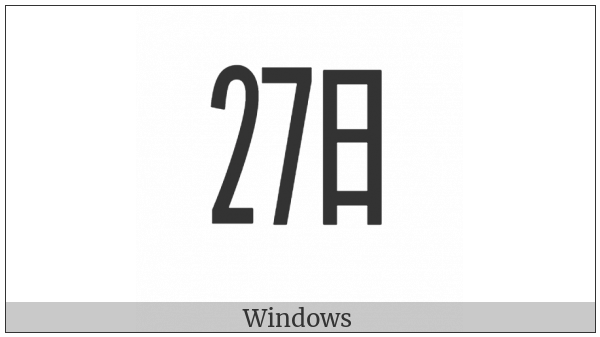 27日

Windows